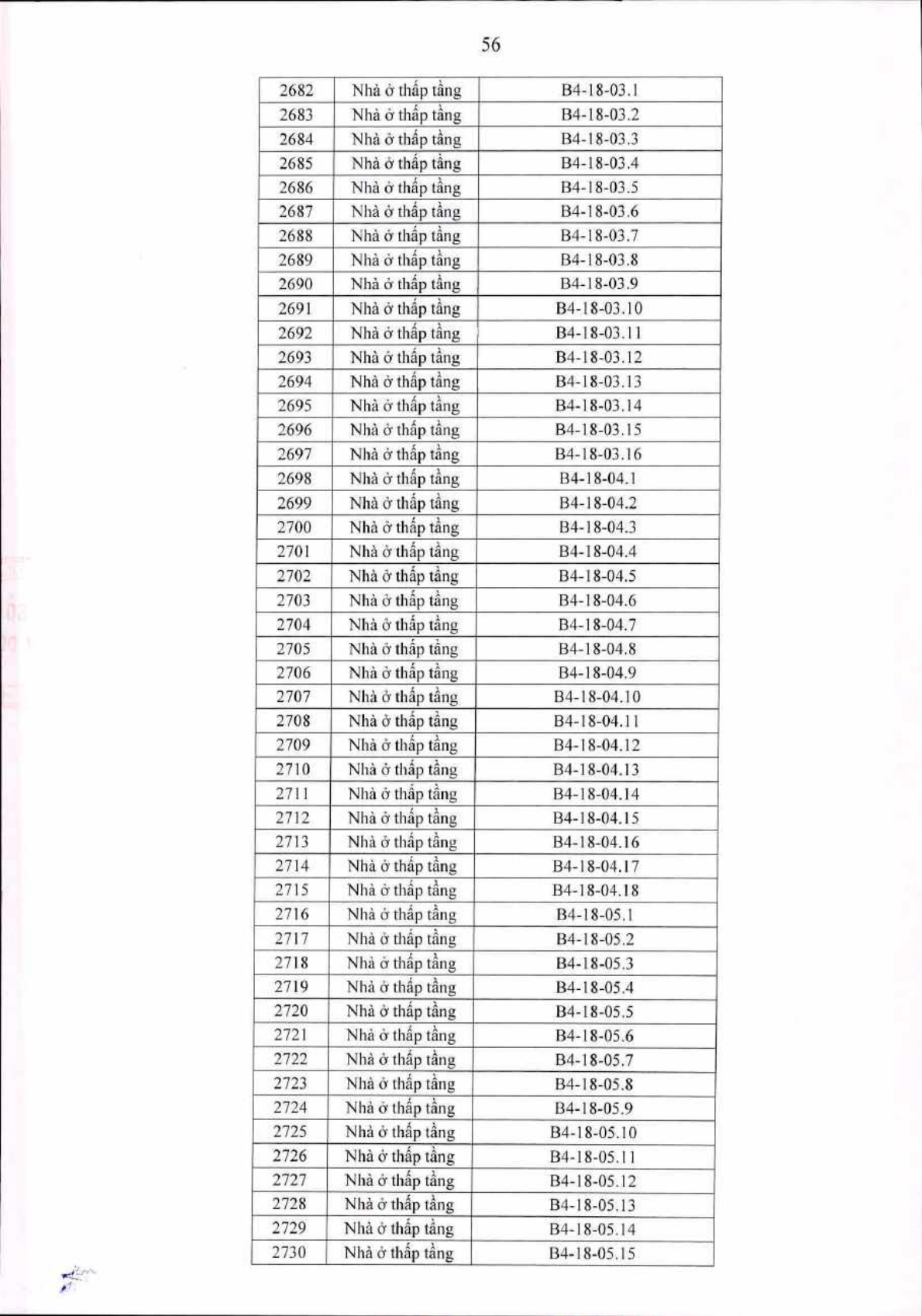 56

| | | |
|---|---|---|
| 2682 | Nhà ở thấp tầng | B4-18-03.1 |
| 2683 | Nhà ở thấp tầng | B4-18-03.2 |
| 2684 | Nhà ở thấp tầng | B4-18-03.3 |
| 2685 | Nhà ở thấp tầng | B4-18-03.4 |
| 2686 | Nhà ở thấp tầng | B4-18-03.5 |
| 2687 | Nhà ở thấp tầng | B4-18-03.6 |
| 2688 | Nhà ở thấp tầng | B4-18-03.7 |
| 2689 | Nhà ở thấp tầng | B4-18-03.8 |
| 2690 | Nhà ở thấp tầng | B4-18-03.9 |
| 2691 | Nhà ở thấp tầng | B4-18-03.10 |
| 2692 | Nhà ở thấp tầng | B4-18-03.11 |
| 2693 | Nhà ở thấp tầng | B4-18-03.12 |
| 2694 | Nhà ở thấp tầng | B4-18-03.13 |
| 2695 | Nhà ở thấp tầng | B4-18-03.14 |
| 2696 | Nhà ở thấp tầng | B4-18-03.15 |
| 2697 | Nhà ở thấp tầng | B4-18-03.16 |
| 2698 | Nhà ở thấp tầng | B4-18-04.1 |
| 2699 | Nhà ở thấp tầng | B4-18-04.2 |
| 2700 | Nhà ở thấp tầng | B4-18-04.3 |
| 2701 | Nhà ở thấp tầng | B4-18-04.4 |
| 2702 | Nhà ở thấp tầng | B4-18-04.5 |
| 2703 | Nhà ở thấp tầng | B4-18-04.6 |
| 2704 | Nhà ở thấp tầng | B4-18-04.7 |
| 2705 | Nhà ở thấp tầng | B4-18-04.8 |
| 2706 | Nhà ở thấp tầng | B4-18-04.9 |
| 2707 | Nhà ở thấp tầng | B4-18-04.10 |
| 2708 | Nhà ở thấp tầng | B4-18-04.11 |
| 2709 | Nhà ở thấp tầng | B4-18-04.12 |
| 2710 | Nhà ở thấp tầng | B4-18-04.13 |
| 2711 | Nhà ở thấp tầng | B4-18-04.14 |
| 2712 | Nhà ở thấp tầng | B4-18-04.15 |
| 2713 | Nhà ở thấp tầng | B4-18-04.16 |
| 2714 | Nhà ở thấp tầng | B4-18-04.17 |
| 2715 | Nhà ở thấp tầng | B4-18-04.18 |
| 2716 | Nhà ở thấp tầng | B4-18-05.1 |
| 2717 | Nhà ở thấp tầng | B4-18-05.2 |
| 2718 | Nhà ở thấp tầng | B4-18-05.3 |
| 2719 | Nhà ở thấp tầng | B4-18-05.4 |
| 2720 | Nhà ở thấp tầng | B4-18-05.5 |
| 2721 | Nhà ở thấp tầng | B4-18-05.6 |
| 2722 | Nhà ở thấp tầng | B4-18-05.7 |
| 2723 | Nhà ở thấp tầng | B4-18-05.8 |
| 2724 | Nhà ở thấp tầng | B4-18-05.9 |
| 2725 | Nhà ở thấp tầng | B4-18-05.10 |
| 2726 | Nhà ở thấp tầng | B4-18-05.11 |
| 2727 | Nhà ở thấp tầng | B4-18-05.12 |
| 2728 | Nhà ở thấp tầng | B4-18-05.13 |
| 2729 | Nhà ở thấp tầng | B4-18-05.14 |
| 2730 | Nhà ở thấp tầng | B4-18-05.15 |